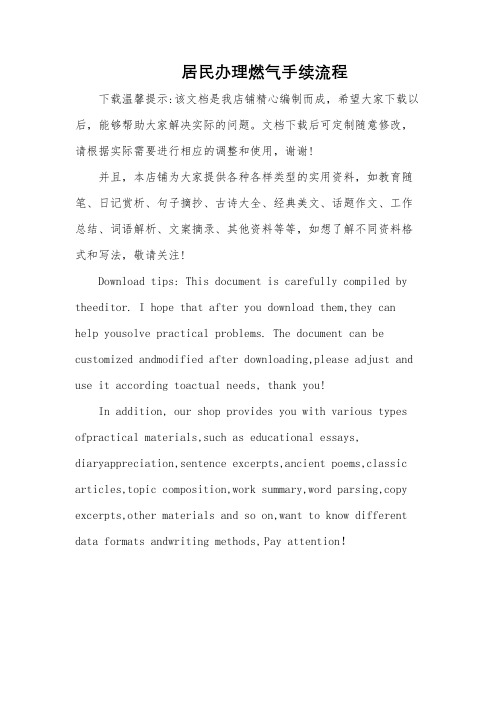 居民办理燃气手续流程

下载温馨提示:该文档是我店铺精心编制而成，希望大家下载以后，能够帮助大家解决实际的问题。文档下载后可定制随意修改，请根据实际需要进行相应的调整和使用，谢谢!

并且，本店铺为大家提供各种各样类型的实用资料，如教育随笔、日记赏析、句子摘抄、古诗大全、经典美文、话题作文、工作总结、词语解析、文案摘录、其他资料等等，如想了解不同资料格式和写法，敬请关注!

Download tips: This document is carefully compiled by theeditor. I hope that after you download them,they can help yousolve practical problems. The document can be customized andmodified after downloading,please adjust and use it according toactual needs, thank you!

In addition, our shop provides you with various types ofpractical materials,such as educational essays, diaryappreciation,sentence excerpts,ancient poems,classic articles,topic composition,work summary,word parsing,copy excerpts,other materials and so on,want to know different data formats andwriting methods,Pay attention!